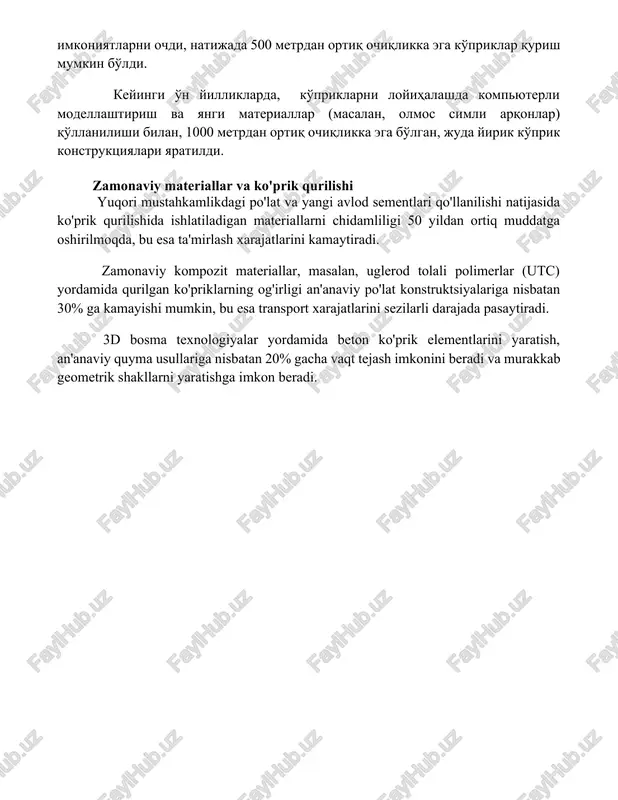 имкониятларни очди, натижада 500 метрдан ортиқ очиқликка эга кўприклар қуриш мумкин бўлди.

Кейинги ўн йилликларда, кўприкларни лойиҳалашда компьютерли моделлаштириш ва янги материаллар (масалан, олмос симли арқонлар) қўлланилиши билан, 1000 метрдан ортиқ очиқликка эга бўлган, жуда йирик кўприк конструкциялари яратилди.

Zamonaviy materiallar va ko'prik qurilishi

Yuqori mustahkamlikdagi po'lat va yangi avlod sementlari qo'llanilishi natijasida ko'prik qurilishida ishlatiladigan materiallarni chidamliligi 50 yildan ortiq muddatga oshirilmoqda, bu esa ta'mirlash xarajatlarini kamaytiradi.

Zamonaviy kompozit materiallar, masalan, uglerod tolali polimerlar (UTC) yordamida qurilgan ko'priklarning og'irligi an'anaviy po'lat konstruktsiyalariga nisbatan 30% ga kamayishi mumkin, bu esa transport xarajatlarini sezilarli darajada pasaytiradi.

3D bosma texnologiyalar yordamida beton ko'prik elementlarini yaratish, an'anaviy quyma usullariga nisbatan 20% gacha vaqt tejash imkonini beradi va murakkab geometrik shakllarni yaratishga imkon beradi.

FaylHub.uz